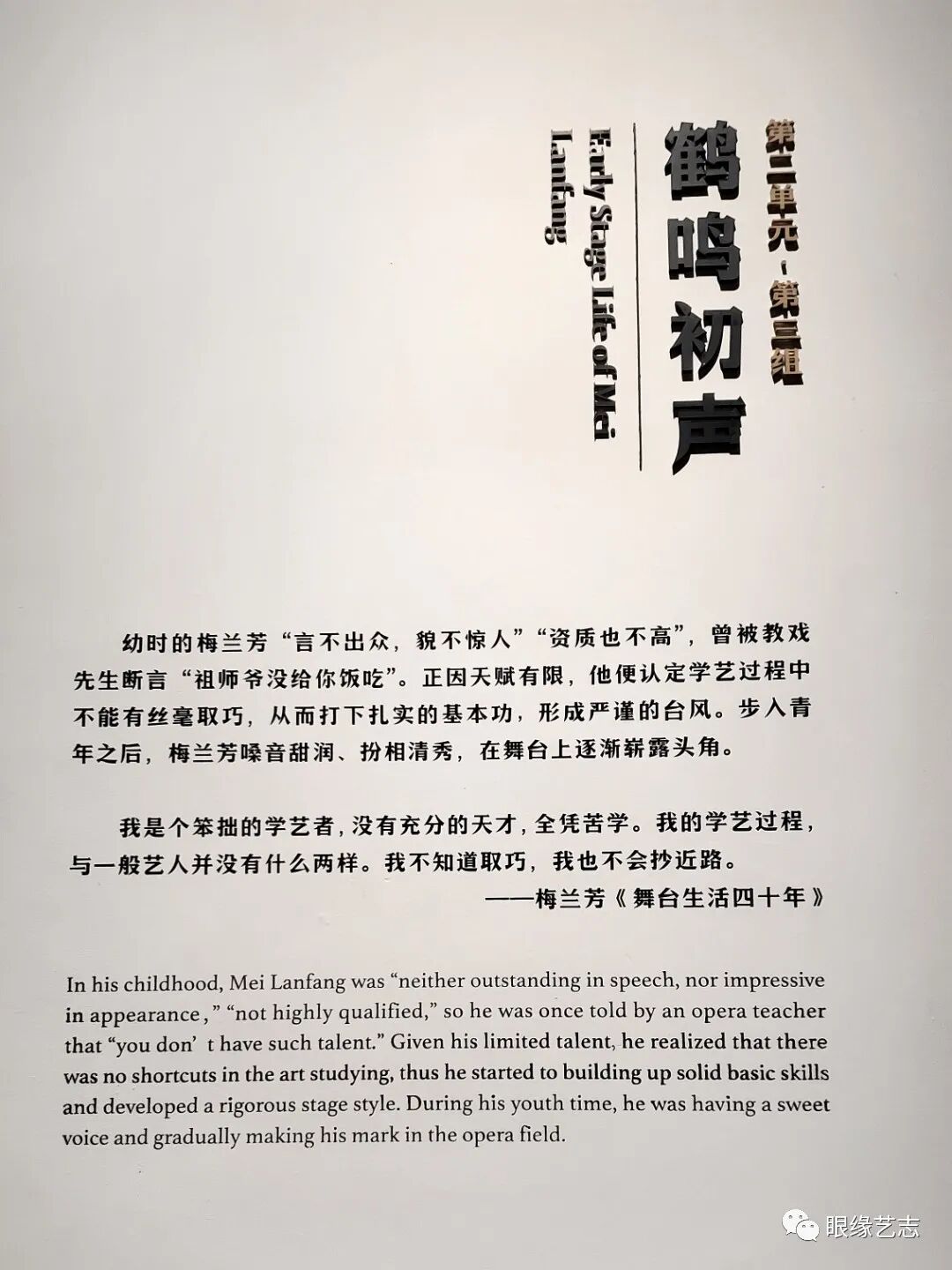 第二单元·第三组

鹤鸣初声

Early Stage Life of Mei Lanfang

幼时的梅兰芳“言不出众，貌不惊人”“资质也不高”，曾被教戏先生断言“祖师爷没给你饭吃”。正因天赋有限，他便认定学艺过程中不能有丝毫取巧，从而打下扎实的基本功，形成严谨的台风。步入青年之后，梅兰芳嗓音甜润、扮相清秀，在舞台上逐渐崭露头角。

我是个笨拙的学艺者，没有充分的天才，全凭苦学。我的学艺过程，与一般艺人并没有什么两样。我不知道取巧，我也不会抄近路。
——梅兰芳《舞台生活四十年》

In his childhood, Mei Lanfang was “neither outstanding in speech, nor impressive in appearance,” “not highly qualified,” so he was once told by an opera teacher that “you don’ t have such talent.” Given his limited talent, he realized that there was no shortcuts in the art studying, thus he started to building up solid basic skills and developed a rigorous stage style. During his youth time, he was having a sweet voice and gradually making his mark in the opera field.

眼缘艺志